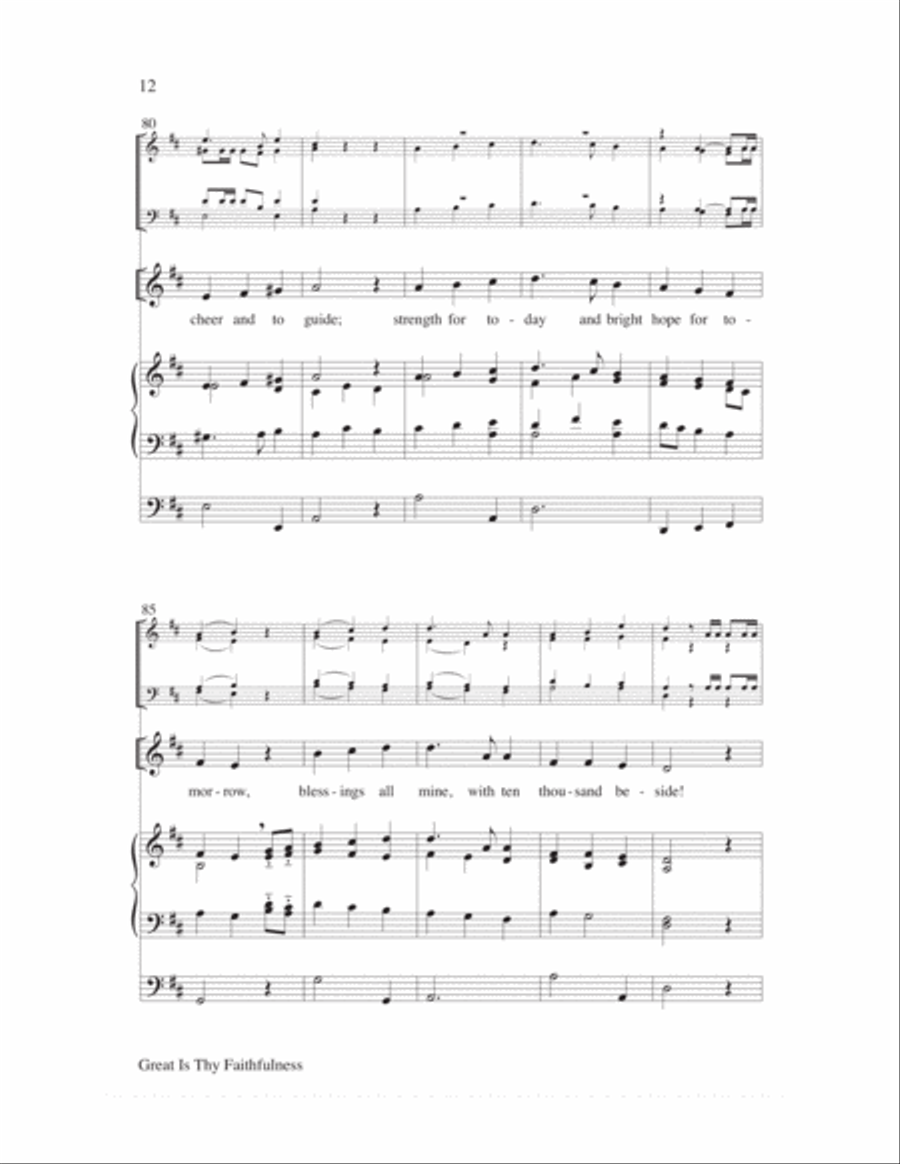 12

80

cheer and to guide; strength for to - day and bright hope for to -

85

mor - row, bless - ings all mine, with ten thou - sand be - side!

Great Is Thy Faithfulness